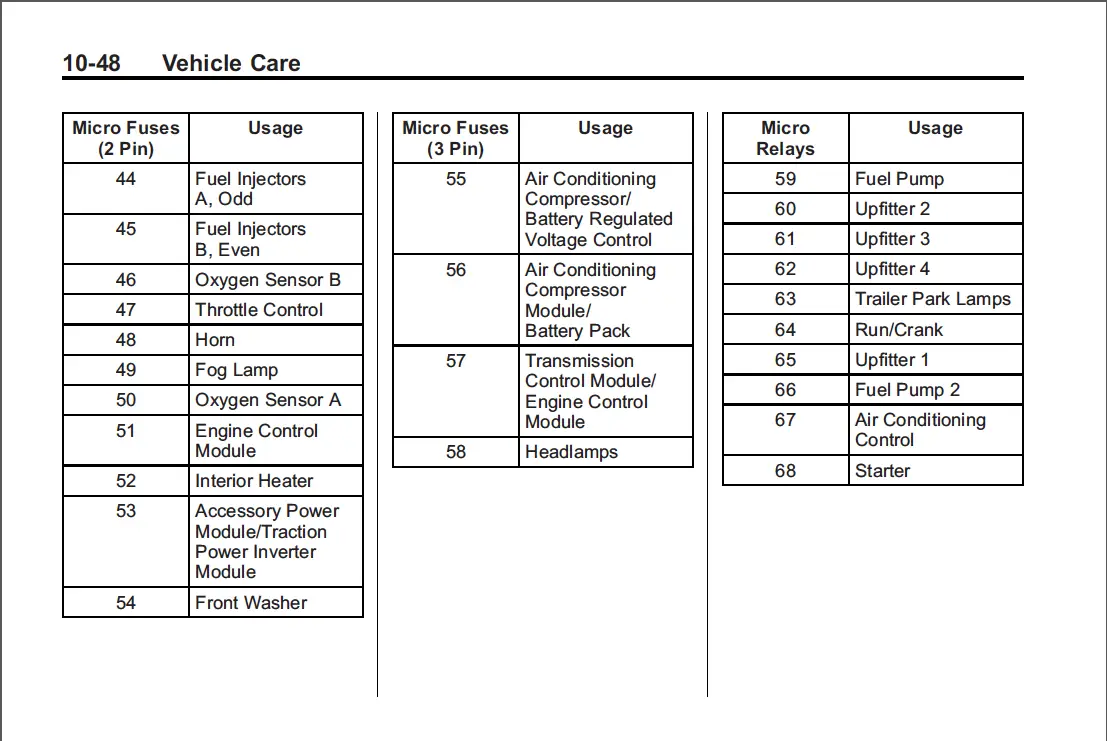 10-48 Vehicle Care

| Micro Fuses (2 Pin) | Usage |
|---|---|
| 44 | Fuel Injectors A, Odd |
| 45 | Fuel Injectors B, Even |
| 46 | Oxygen Sensor B |
| 47 | Throttle Control |
| 48 | Horn |
| 49 | Fog Lamp |
| 50 | Oxygen Sensor A |
| 51 | Engine Control Module |
| 52 | Interior Heater |
| 53 | Accessory Power Module/Traction Power Inverter Module |
| 54 | Front Washer |

| Micro Fuses (3 Pin) | Usage |
|---|---|
| 55 | Air Conditioning Compressor/ Battery Regulated Voltage Control |
| 56 | Air Conditioning Compressor Module/ Battery Pack |
| 57 | Transmission Control Module/ Engine Control Module |
| 58 | Headlamps |

| Micro Relays | Usage |
|---|---|
| 59 | Fuel Pump |
| 60 | Upfitter 2 |
| 61 | Upfitter 3 |
| 62 | Upfitter 4 |
| 63 | Trailer Park Lamps |
| 64 | Run/Crank |
| 65 | Upfitter 1 |
| 66 | Fuel Pump 2 |
| 67 | Air Conditioning Control |
| 68 | Starter |